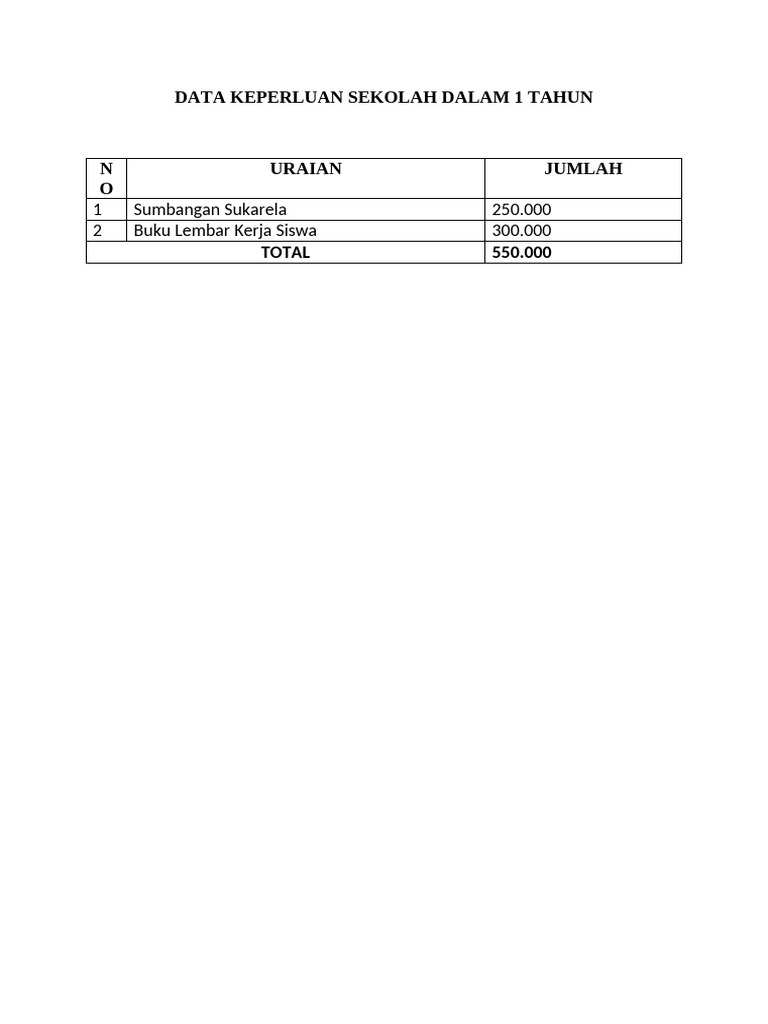 DATA KEPERLUAN SEKOLAH DALAM 1 TAHUN

| NO | URAIAN | JUMLAH |
|---|---|---|
| 1 | Sumbangan Sukarela | 250.000 |
| 2 | Buku Lembar Kerja Siswa | 300.000 |
| TOTAL | | 550.000 |